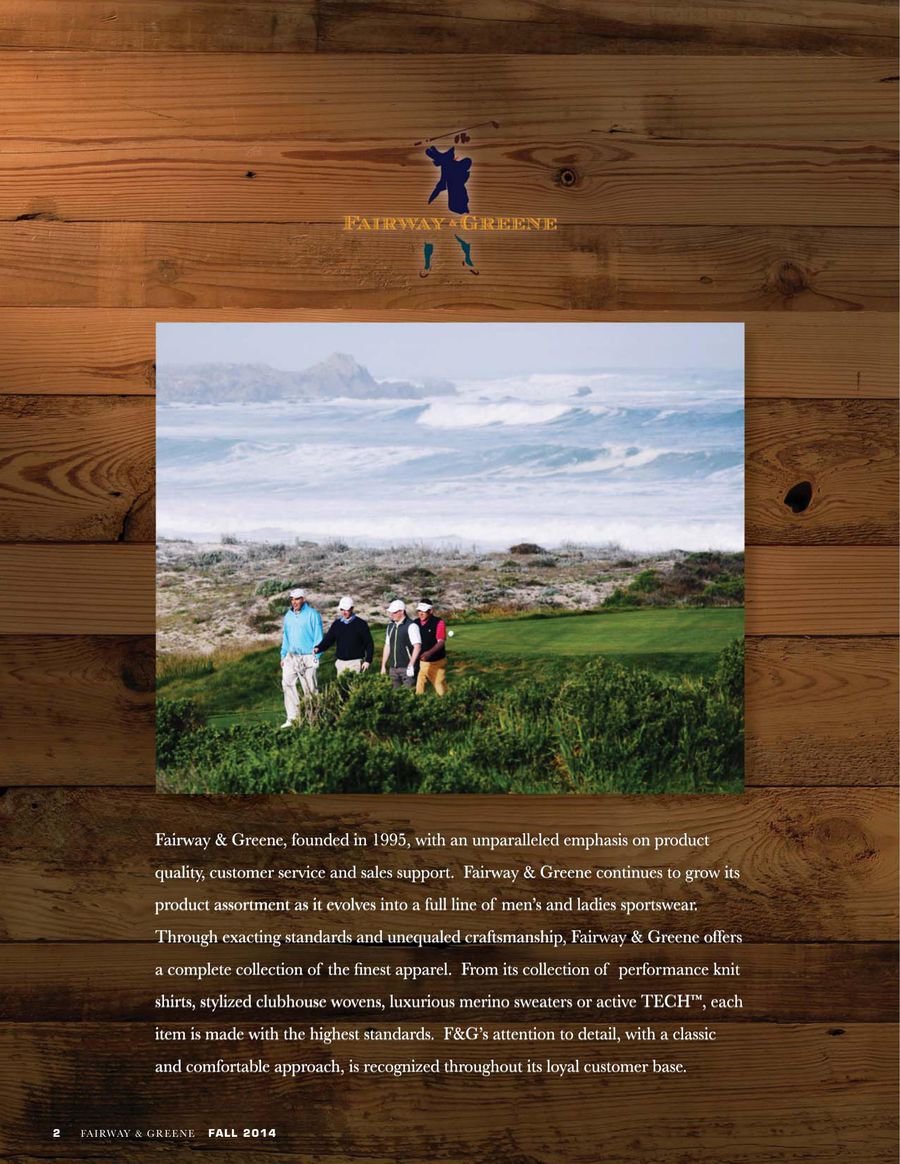 FAIRWAY & GREENE

Fairway & Greene, founded in 1995, with an unparalleled emphasis on product quality, customer service and sales support. Fairway & Greene continues to grow its product assortment as it evolves into a full line of men's and ladies sportswear. Through exacting standards and unequaled craftsmanship, Fairway & Greene offers a complete collection of the finest apparel. From its collection of performance knit shirts, stylized clubhouse wovens, luxurious merino sweaters or active TECH™, each item is made with the highest standards. F&G's attention to detail, with a classic and comfortable approach, is recognized throughout its loyal customer base.

2 FAIRWAY & GREENE FALL 2014